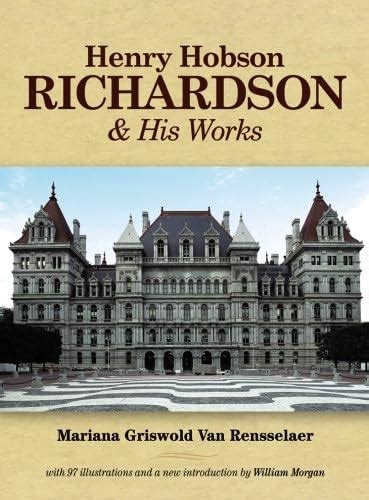 Henry Hobson
RICHARDSON
& His Works

Mariana Griswold Van Rensselaer

with 97 illustrations and a new introduction by William Morgan